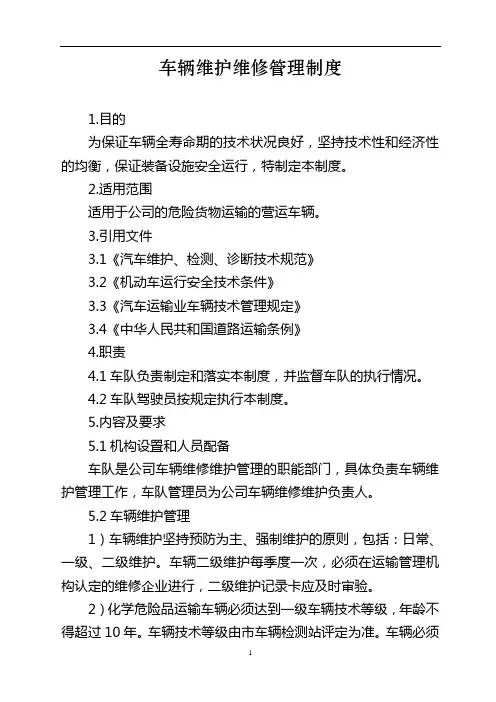 车辆维护维修管理制度

1.目的

为保证车辆全寿命期的技术状况良好，坚持技术性和经济性的均衡，保证装备设施安全运行，特制定本制度。

2.适用范围

适用于公司的危险货物运输的营运车辆。

3.引用文件

3.1《汽车维护、检测、诊断技术规范》

3.2《机动车运行安全技术条件》

3.3《汽车运输业车辆技术管理规定》

3.4《中华人民共和国道路运输条例》

4.职责

4.1 车队负责制定和落实本制度，并监督车队的执行情况。

4.2 车队驾驶员按规定执行本制度。

5.内容及要求

5.1 机构设置和人员配备

车队是公司车辆维修维护管理的职能部门，具体负责车辆维护管理工作，车队管理员为公司车辆维修维护负责人。

5.2 车辆维护管理

1）车辆维护坚持预防为主、强制维护的原则，包括：日常、一级、二级维护。车辆二级维护每季度一次，必须在运输管理机构认定的维修企业进行，二级维护记录卡应及时审验。

2）化学危险品运输车辆必须达到一级车辆技术等级，年龄不得超过 10 年。车辆技术等级由市车辆检测站评定为准。车辆必须

1